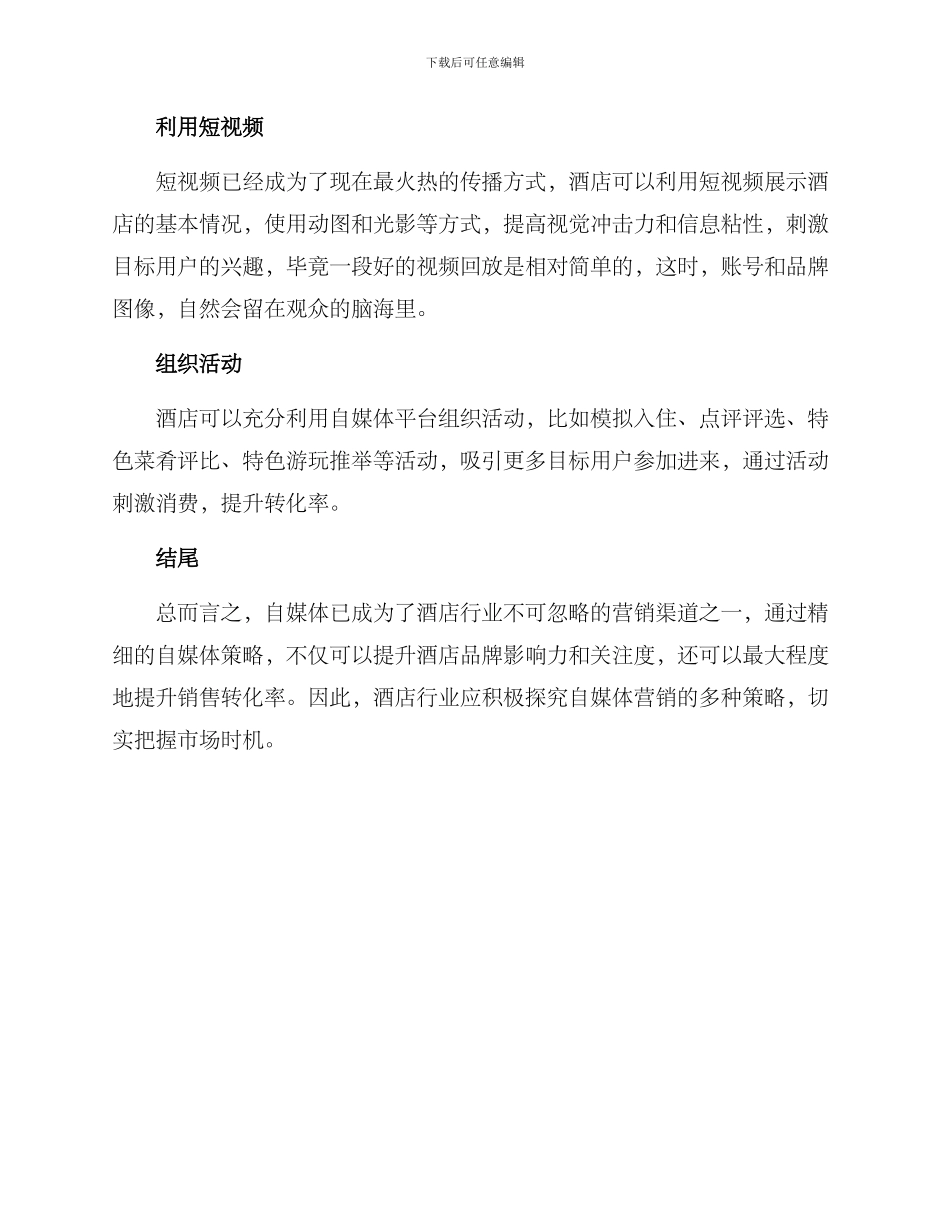 下载后可任意编辑

利用短视频

短视频已经成为了现在最火热的传播方式，酒店可以利用短视频展示酒店的基本情况，使用动图和光影等方式，提高视觉冲击力和信息粘性，刺激目标用户的兴趣，毕竟一段好的视频回放是相对简单的，这时，账号和品牌图像，自然会留在观众的脑海里。

组织活动

酒店可以充分利用自媒体平台组织活动，比如模拟入住、点评评选、特色菜肴评比、特色游玩推举等活动，吸引更多目标用户参加进来，通过活动刺激消费，提升转化率。

结尾

总而言之，自媒体已成为了酒店行业不可忽略的营销渠道之一，通过精细的自媒体策略，不仅可以提升酒店品牌影响力和关注度，还可以最大程度地提升销售转化率。因此，酒店行业应积极探究自媒体营销的多种策略，切实把握市场时机。